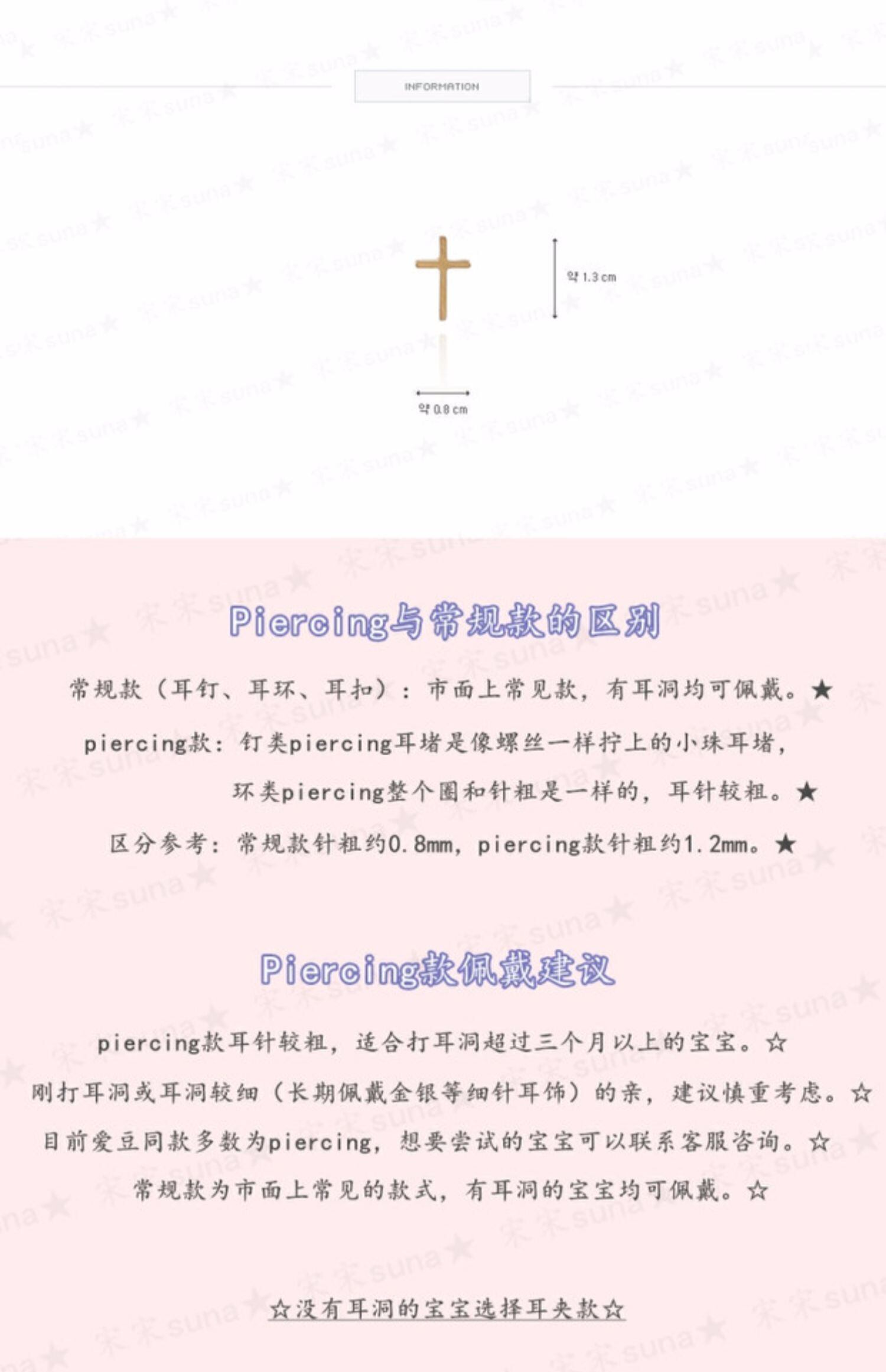 INFORMATION

약 1.3 cm

약 0.8 cm

Piercing与常规款的区别

常规款（耳钉、耳环、耳扣）：市面上常见款，有耳洞均可佩戴。★

piercing款：钉类piercing耳堵是像螺丝一样拧上的小珠耳堵，

环类piercing整个圈和针粗是一样的，耳针较粗。★

区分参考：常规款针粗约0.8mm，piercing款针粗约1.2mm。★

Piercing款佩戴建议

piercing款耳针较粗，适合打耳洞超过三个月以上的宝宝。☆

刚打耳洞或耳洞较细（长期佩戴金银等细针耳饰）的亲，建议慎重考虑。☆

目前爱豆同款多数为piercing，想要尝试的宝宝可以联系客服咨询。☆

常规款为市面上常见的款式，有耳洞的宝宝均可佩戴。☆

☆没有耳洞的宝宝选择耳夹款☆

宋宋suna★